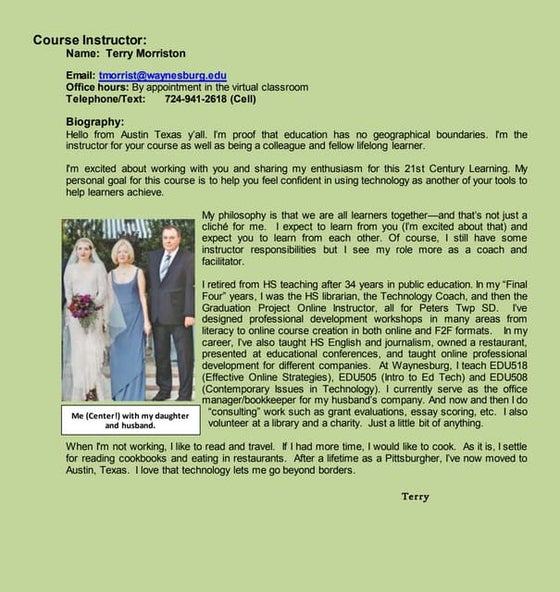 Course Instructor:
Name: Terry Morriston

Email: tmorrist@waynesburg.edu
Office hours: By appointment in the virtual classroom
Telephone/Text: 724-941-2618 (Cell)

Biography:
Hello from Austin Texas y'all. I'm proof that education has no geographical boundaries. I'm the instructor for your course as well as being a colleague and fellow lifelong learner.

I'm excited about working with you and sharing my enthusiasm for this 21st Century Learning. My personal goal for this course is to help you feel confident in using technology as another of your tools to help learners achieve.

My philosophy is that we are all learners together—and that's not just a cliché for me. I expect to learn from you (I'm excited about that) and expect you to learn from each other. Of course, I still have some instructor responsibilities but I see my role more as a coach and facilitator.

I retired from HS teaching after 34 years in public education. In my "Final Four" years, I was the HS librarian, the Technology Coach, and then the Graduation Project Online Instructor, all for Peters Twp SD. I've designed professional development workshops in many areas from literacy to online course creation in both online and F2F formats. In my career, I've also taught HS English and journalism, owned a restaurant, presented at educational conferences, and taught online professional development for different companies. At Waynesburg, I teach EDU518 (Effective Online Strategies), EDU505 (Intro to Ed Tech) and EDU508 (Contemporary Issues in Technology). I currently serve as the office manager/bookkeeper for my husband's company. And now and then I do "consulting" work such as grant evaluations, essay scoring, etc. I also volunteer at a library and a charity. Just a little bit of anything.

Me (Center!) with my daughter and husband.

When I'm not working, I like to read and travel. If I had more time, I would like to cook. As it is, I settle for reading cookbooks and eating in restaurants. After a lifetime as a Pittsburgher, I've now moved to Austin, Texas. I love that technology lets me go beyond borders.

Terry